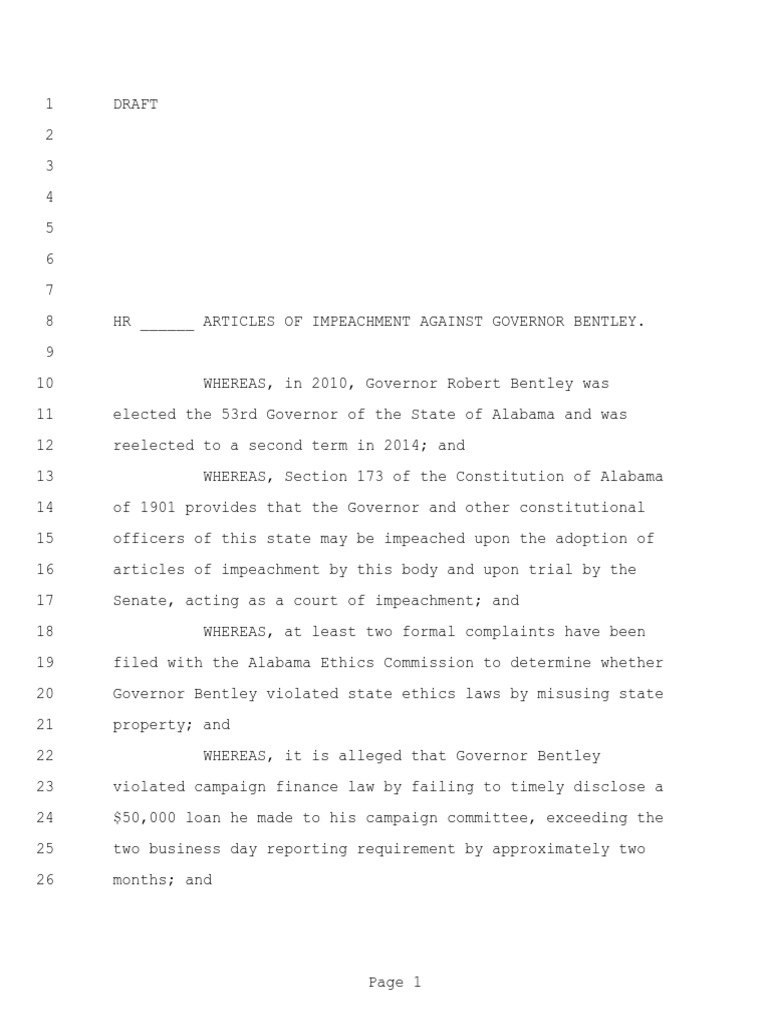 1 DRAFT
2
3
4
5
6
7
8 HR ______ ARTICLES OF IMPEACHMENT AGAINST GOVERNOR BENTLEY.
9
10 WHEREAS, in 2010, Governor Robert Bentley was
11 elected the 53rd Governor of the State of Alabama and was
12 reelected to a second term in 2014; and
13 WHEREAS, Section 173 of the Constitution of Alabama
14 of 1901 provides that the Governor and other constitutional
15 officers of this state may be impeached upon the adoption of
16 articles of impeachment by this body and upon trial by the
17 Senate, acting as a court of impeachment; and
18 WHEREAS, at least two formal complaints have been
19 filed with the Alabama Ethics Commission to determine whether
20 Governor Bentley violated state ethics laws by misusing state
21 property; and
22 WHEREAS, it is alleged that Governor Bentley
23 violated campaign finance law by failing to timely disclose a
24 \$50,000 loan he made to his campaign committee, exceeding the
25 two business day reporting requirement by approximately two
26 months; and

Page 1